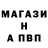 МАГАЗИ
Н
А ПВП